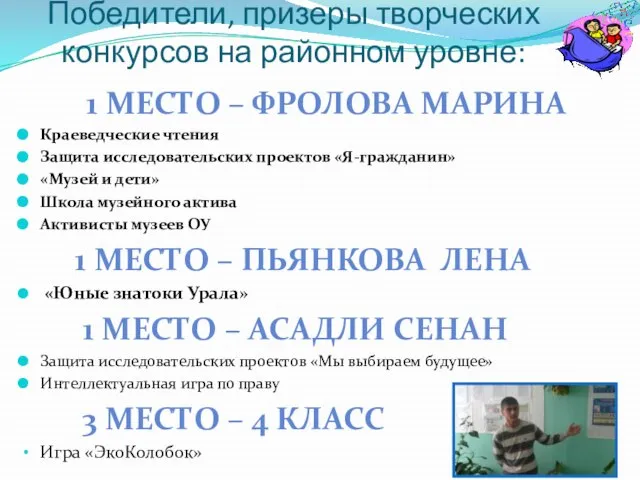 Победители, призеры творческих конкурсов на районном уровне:

1 МЕСТО – ФРОЛОВА МАРИНА

Краеведческие чтения
Защита исследовательских проектов «Я-гражданин»
«Музей и дети»
Школа музейного актива
Активисты музеев ОУ

1 МЕСТО – ПЬЯНКОВА ЛЕНА

«Юные знатоки Урала»

1 МЕСТО – АСАДЛИ СЕНАН

Защита исследовательских проектов «Мы выбираем будущее»
Интеллектуальная игра по праву

3 МЕСТО – 4 КЛАСС

Игра «ЭкоКолобок»